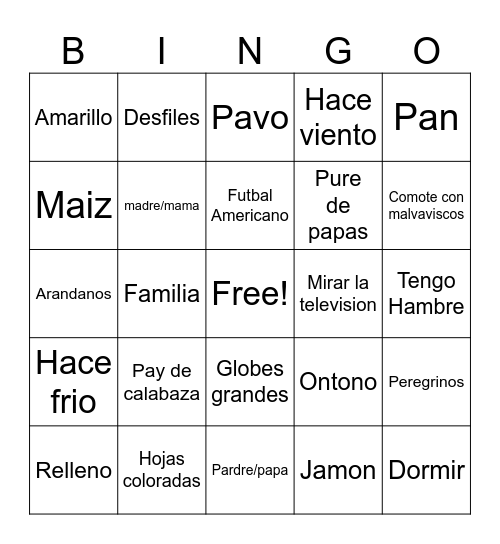 | B | I | N | G | O |
|---|---|---|---|---|
| Amarillo | Desfiles | Pavo | Hace viento | Pan |
| Maiz | madre/mama | Futbal Americano | Pure de papas | Comote con malvaviscos |
| Arandanos | Familia | Free! | Mirar la television | Tengo Hambre |
| Hace frio | Pay de calabaza | Globes grandes | Ontono | Peregrinos |
| Relleno | Hojas coloradas | Pardre/papa | Jamon | Dormir |